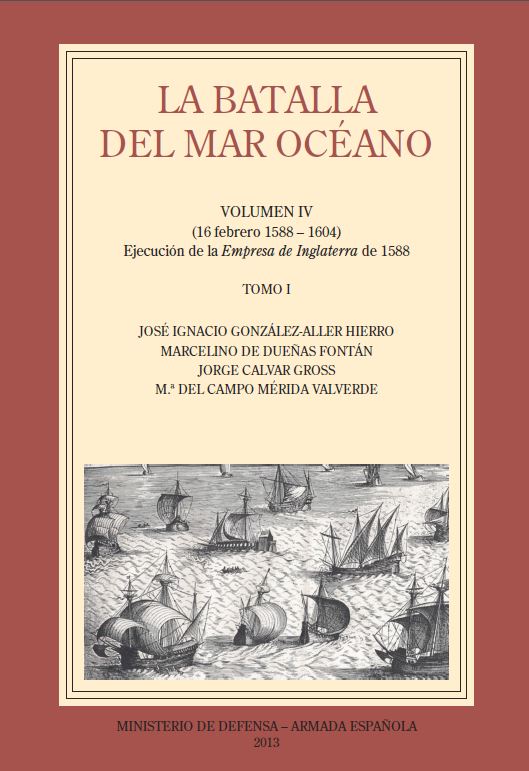 LA BATALLA DEL MAR OCÉANO

VOLUMEN IV
(16 febrero 1588 – 1604)
Ejecución de la Empresa de Inglaterra de 1588

TOMO I

JOSÉ IGNACIO GONZÁLEZ-ALLER HIERRO
MARCELINO DE DUEÑAS FONTÁN
JORGE CALVAR GROSS
M.ª DEL CAMPO MÉRIDA VALVERDE

MINISTERIO DE DEFENSA – ARMADA ESPAÑOLA
2013